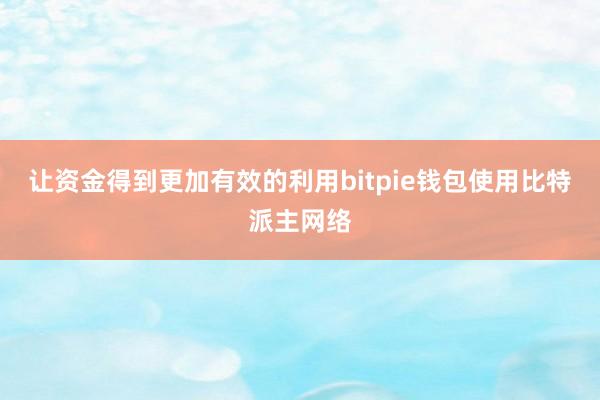 让资金得到更加有效的利用bitpie钱包使用比特派主网络